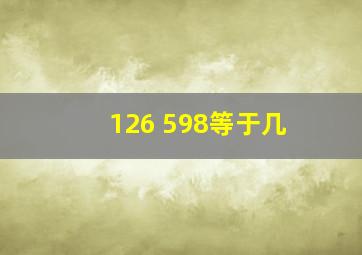 126 598等于几